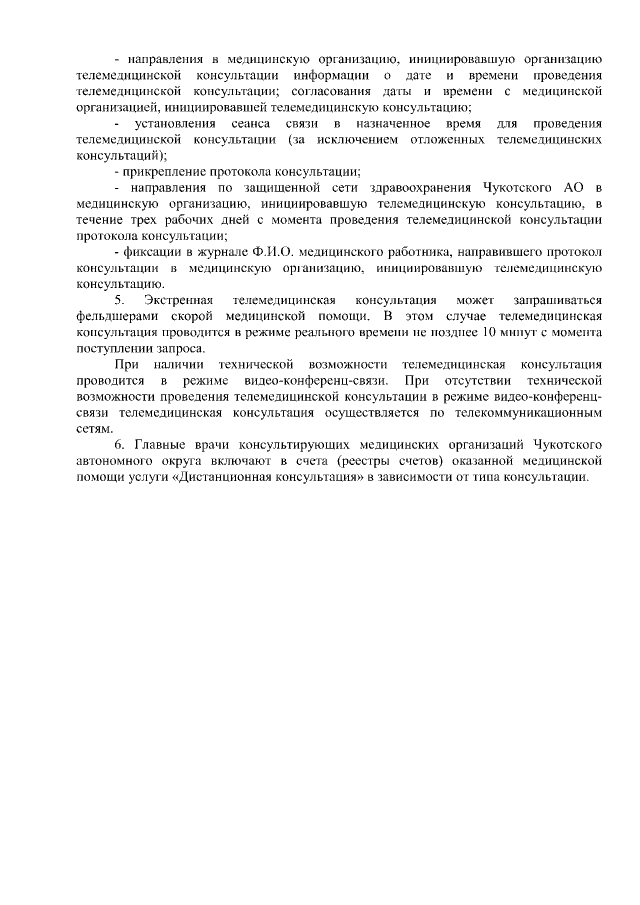 - направления в медицинскую организацию, инициировавшую организацию телемедицинской консультации информации о дате и времени проведения телемедицинской консультации; согласования даты и времени с медицинской организацией, инициировавшей телемедицинскую консультацию;

- установления сеанса связи в назначенное время для проведения телемедицинской консультации (за исключением отложенных телемедицинских консультаций);

- прикрепление протокола консультации;

- направления по защищенной сети здравоохранения Чукотского АО в медицинскую организацию, инициировавшую телемедицинскую консультацию, в течение трех рабочих дней с момента проведения телемедицинской консультации протокола консультации;

- фиксации в журнале Ф.И.О. медицинского работника, направившего протокол консультации в медицинскую организацию, инициировавшую телемедицинскую консультацию.

5. Экстренная телемедицинская консультация может запрашиваться фельдшерами скорой медицинской помощи. В этом случае телемедицинская консультация проводится в режиме реального времени не позднее 10 минут с момента поступлении запроса.

При наличии технической возможности телемедицинская консультация проводится в режиме видео-конференц-связи. При отсутствии технической возможности проведения телемедицинской консультации в режиме видео-конференц-связи телемедицинская консультация осуществляется по телекоммуникационным сетям.

6. Главные врачи консультирующих медицинских организаций Чукотского автономного округа включают в счета (реестры счетов) оказанной медицинской помощи услуги «Дистанционная консультация» в зависимости от типа консультации.